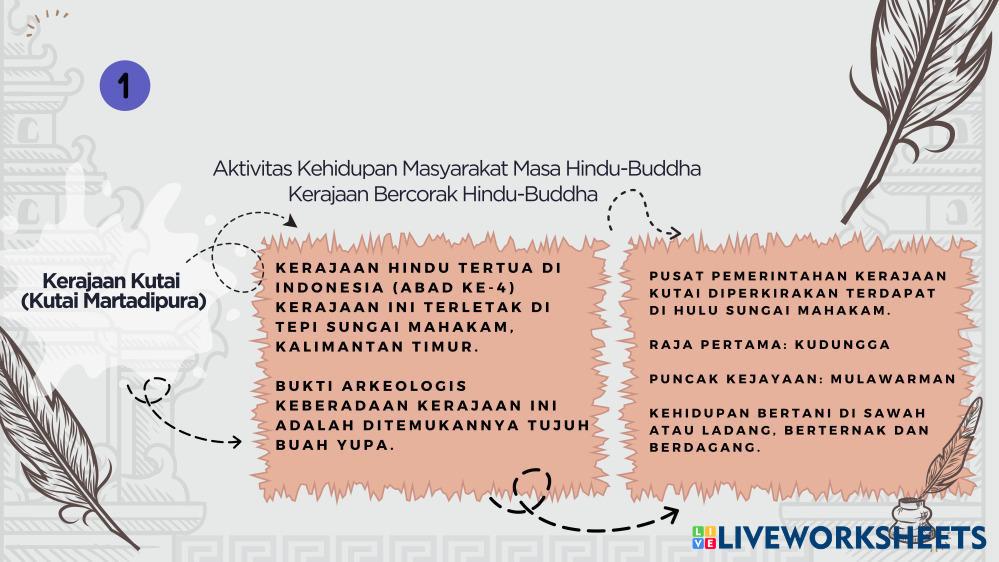 1

Aktivitas Kehidupan Masyarakat Masa Hindu-Buddha
Kerajaan Bercorak Hindu-Buddha

Kerajaan Kutai
(Kutai Martadipura)

KERAJAAN HINDU TERTUA DI INDONESIA (ABAD KE-4) KERAJAAN INI TERLETAK DI TEPI SUNGAI MAHAKAM, KALIMANTAN TIMUR.

BUKTI ARKEOLOGIS KEBERADAAN KERAJAAN INI ADALAH DITEMUKANNYA TUJUH BUAH YUPA.

PUSAT PEMERINTAHAN KERAJAAN KUTAI DIPERKIRAKAN TERDAPAT DI HULU SUNGAI MAHAKAM.

RAJA PERTAMA: KUDUNGGA

PUNCAK KEJAYAAN: MULAWARMAN

KEHIDUPAN BERTANI DI SAWAH ATAU LADANG, BERTERNAK DAN BERDAGANG.

LIVEWORKSHEETS